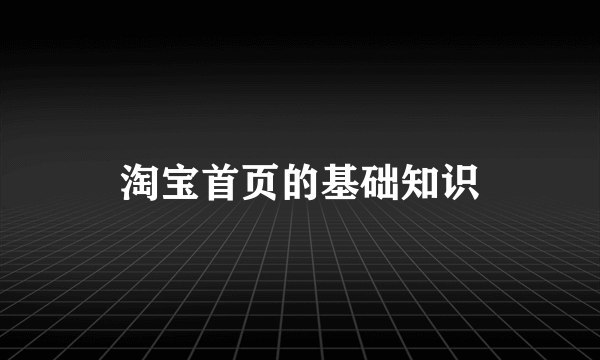 淘宝首页的基础知识